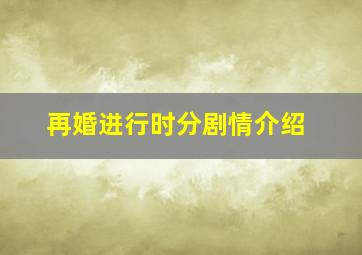 再婚进行时分剧情介绍